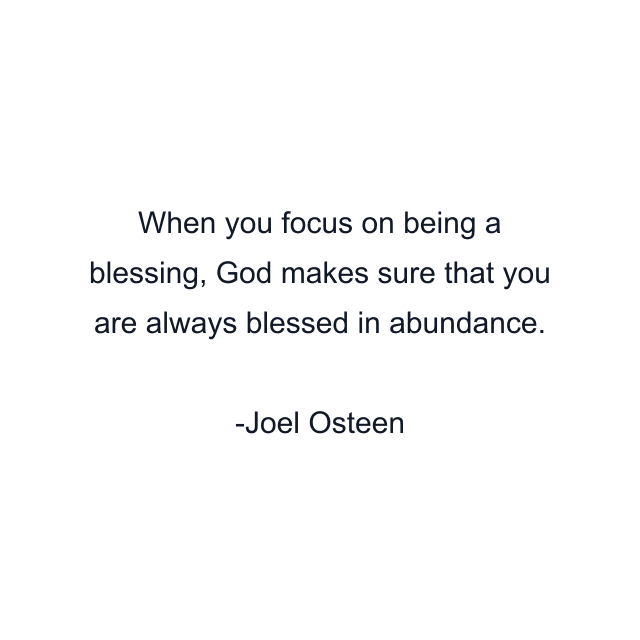 When you focus on being a blessing, God makes sure that you are always blessed in abundance.

-Joel Osteen